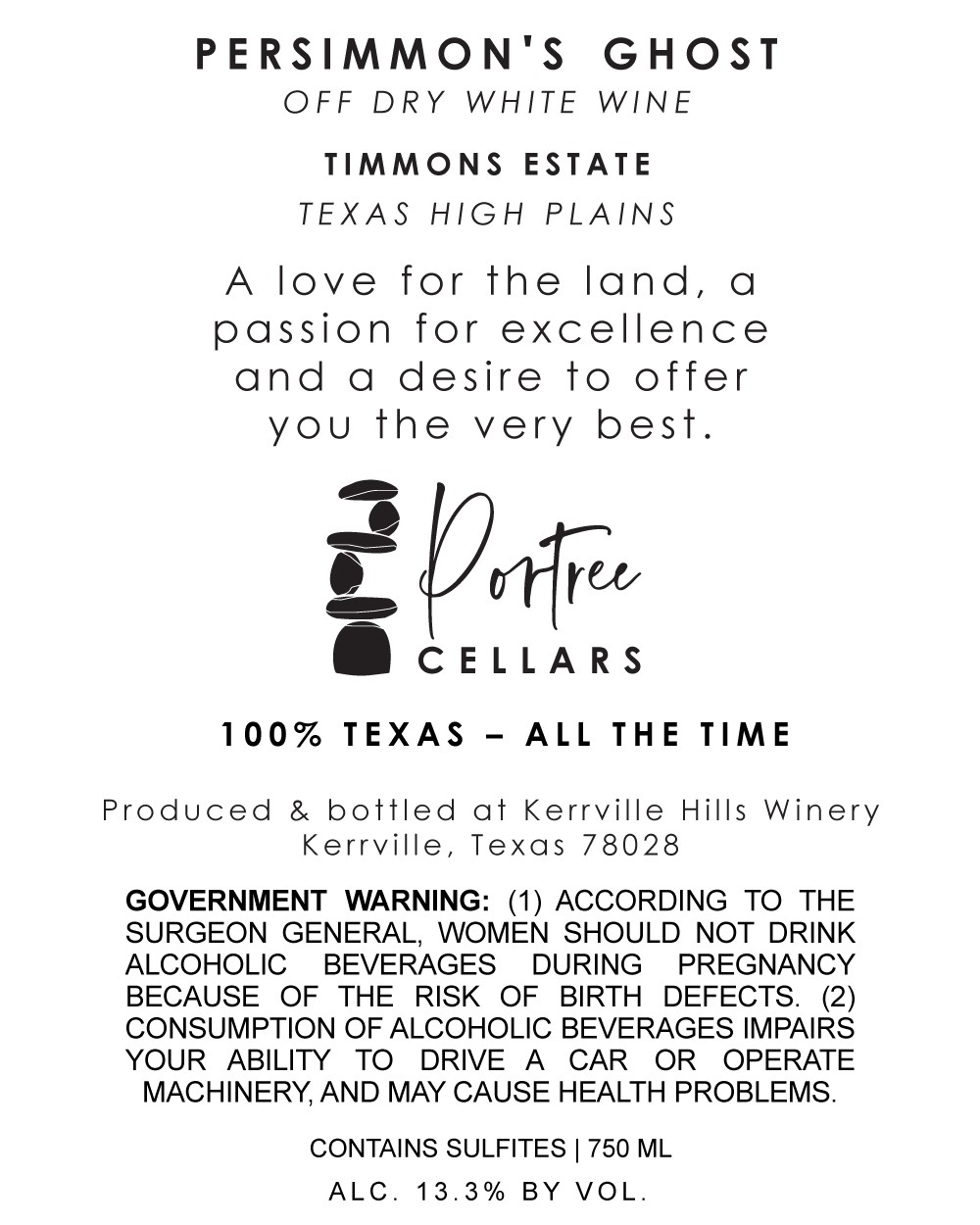 PERSIMMON'S GHOST
OFF DRY WHITE WINE

TIMMONS ESTATE
TEXAS HIGH PLAINS

A love for the land, a passion for excellence and a desire to offer you the very best.

Portree
CELLARS

100% TEXAS – ALL THE TIME

Produced & bottled at Kerrville Hills Winery
Kerrville, Texas 78028

GOVERNMENT WARNING: (1) ACCORDING TO THE SURGEON GENERAL, WOMEN SHOULD NOT DRINK ALCOHOLIC BEVERAGES DURING PREGNANCY BECAUSE OF THE RISK OF BIRTH DEFECTS. (2) CONSUMPTION OF ALCOHOLIC BEVERAGES IMPAIRS YOUR ABILITY TO DRIVE A CAR OR OPERATE MACHINERY, AND MAY CAUSE HEALTH PROBLEMS.

CONTAINS SULFITES | 750 ML

ALC. 13.3% BY VOL.